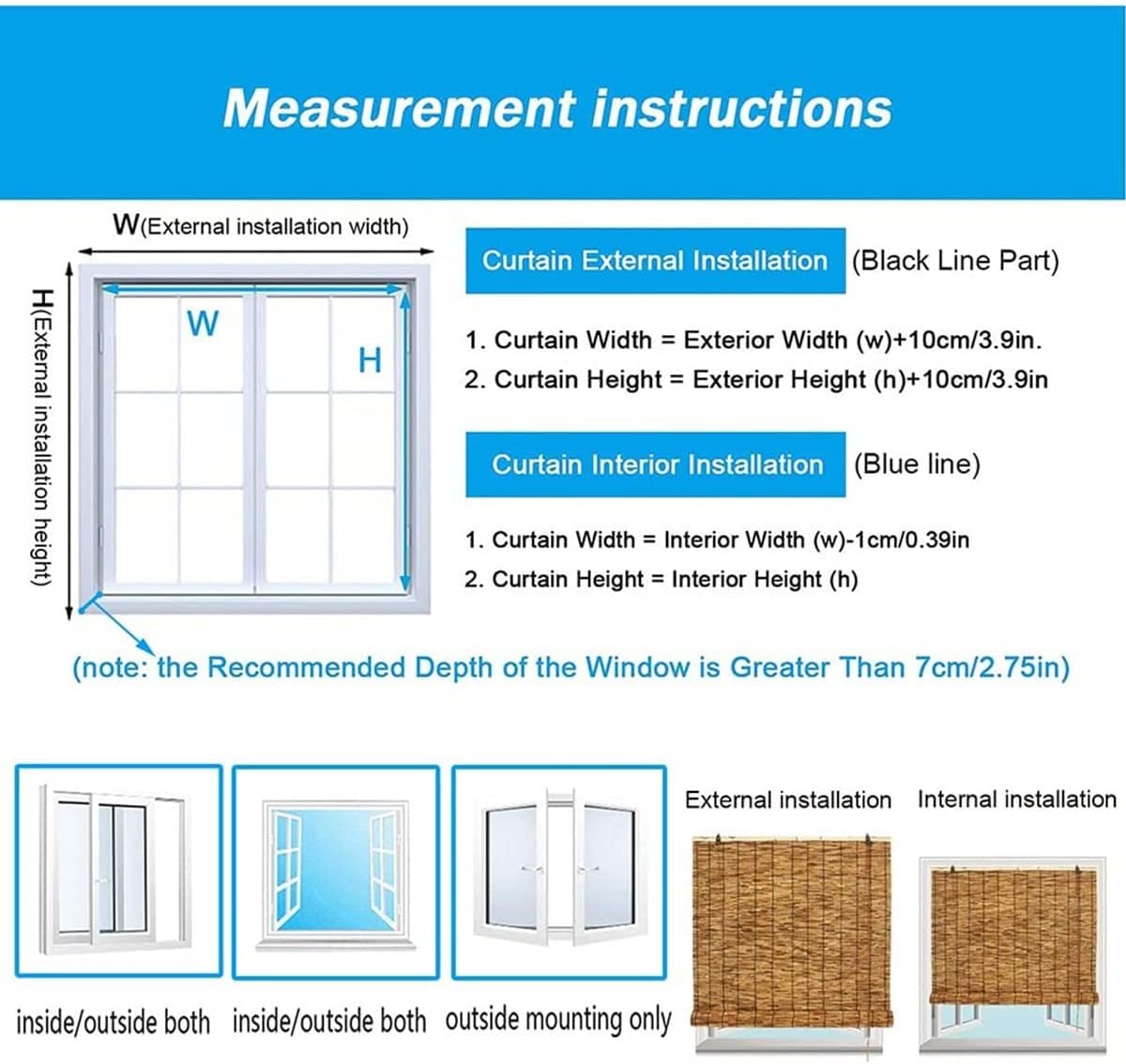 Measurement instructions

W(External installation width)

H(External installation height)

W

H

Curtain External Installation (Black Line Part)

1. Curtain Width = Exterior Width (w)+10cm/3.9in.
2. Curtain Height = Exterior Height (h)+10cm/3.9in

Curtain Interior Installation (Blue line)

1. Curtain Width = Interior Width (w)-1cm/0.39in
2. Curtain Height = Interior Height (h)

(note: the Recommended Depth of the Window is Greater Than 7cm/2.75in)

inside/outside both

inside/outside both

outside mounting only

External installation

Internal installation